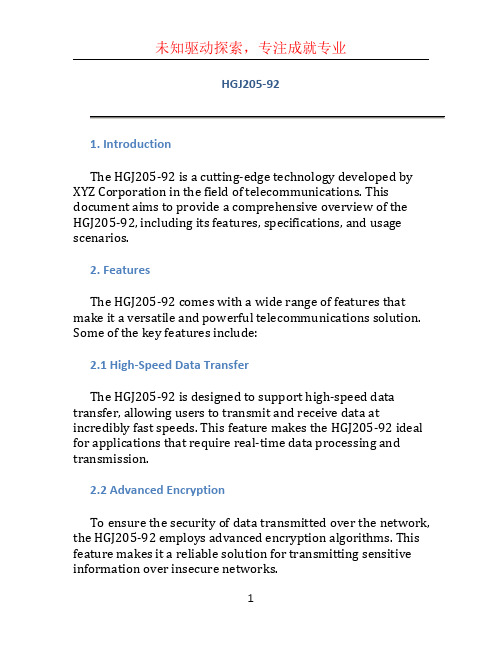 未知驱动探索，专注成就专业

HGJ205-92

1. Introduction

The HGJ205-92 is a cutting-edge technology developed by XYZ Corporation in the field of telecommunications. This document aims to provide a comprehensive overview of the HGJ205-92, including its features, specifications, and usage scenarios.

2. Features

The HGJ205-92 comes with a wide range of features that make it a versatile and powerful telecommunications solution. Some of the key features include:

2.1 High-Speed Data Transfer

The HGJ205-92 is designed to support high-speed data transfer, allowing users to transmit and receive data at incredibly fast speeds. This feature makes the HGJ205-92 ideal for applications that require real-time data processing and transmission.

2.2 Advanced Encryption

To ensure the security of data transmitted over the network, the HGJ205-92 employs advanced encryption algorithms. This feature makes it a reliable solution for transmitting sensitive information over insecure networks.

1